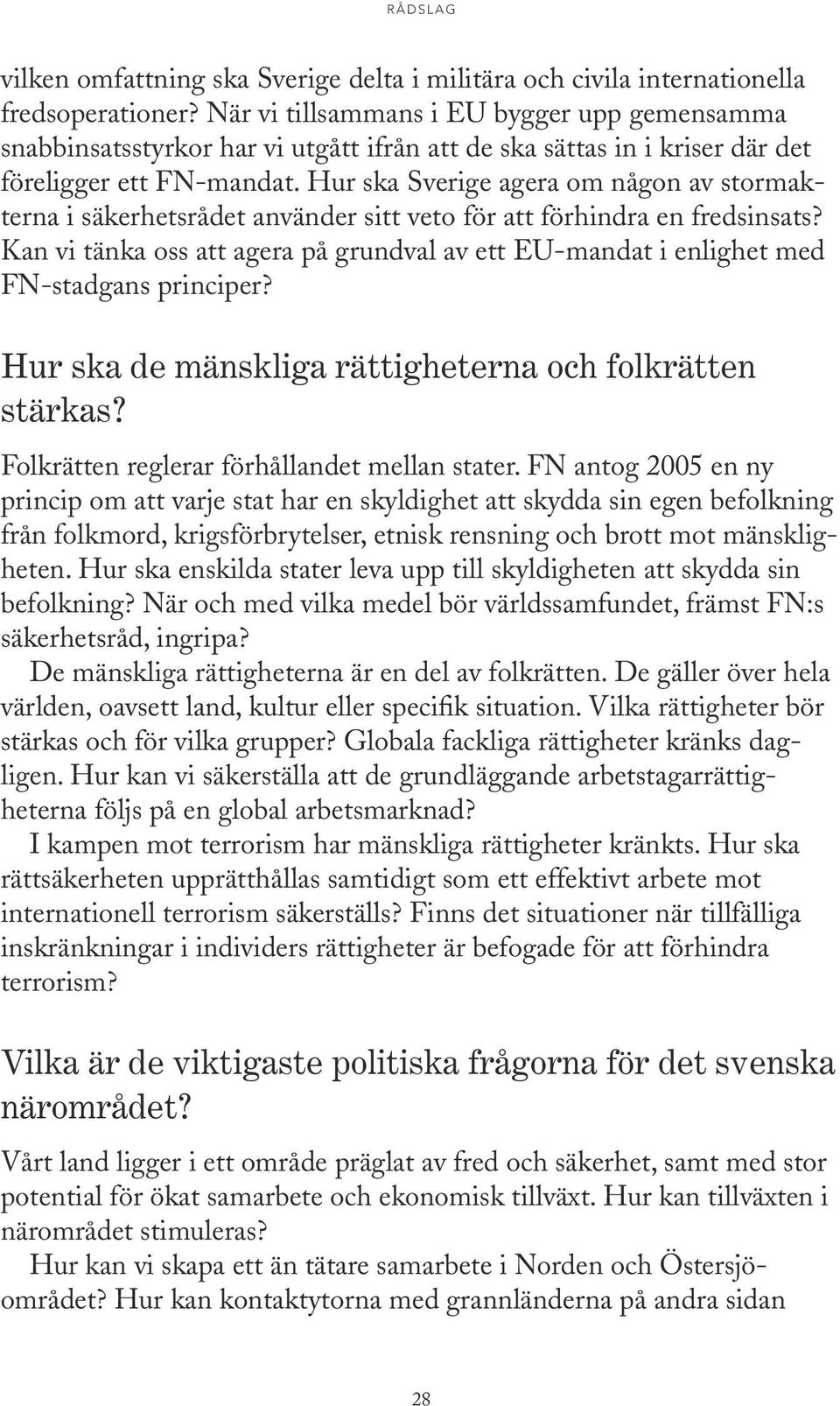 RÅDSLAG

vilken omfattning ska Sverige delta i militära och civila internationella fredsoperationer? När vi tillsammans i EU bygger upp gemensamma snabbinsatsstyrkor har vi utgått ifrån att de ska sättas in i kriser där det föreligger ett FN-mandat. Hur ska Sverige agera om någon av stormakterna i säkerhetsrådet använder sitt veto för att förhindra en fredsinsats? Kan vi tänka oss att agera på grundval av ett EU-mandat i enlighet med FN-stadgans principer?

Hur ska de mänskliga rättigheterna och folkrätten stärkas?

Folkrätten reglerar förhållandet mellan stater. FN antog 2005 en ny princip om att varje stat har en skyldighet att skydda sin egen befolkning från folkmord, krigsförbrytelser, etnisk rensning och brott mot mänskligheten. Hur ska enskilda stater leva upp till skyldigheten att skydda sin befolkning? När och med vilka medel bör världssamfundet, främst FN:s säkerhetsråd, ingripa?

De mänskliga rättigheterna är en del av folkrätten. De gäller över hela världen, oavsett land, kultur eller specifik situation. Vilka rättigheter bör stärkas och för vilka grupper? Globala fackliga rättigheter kränks dagligen. Hur kan vi säkerställa att de grundläggande arbetstagarrättigheterna följs på en global arbetsmarknad?

I kampen mot terrorism har mänskliga rättigheter kränkts. Hur ska rättsäkerheten upprätthållas samtidigt som ett effektivt arbete mot internationell terrorism säkerställs? Finns det situationer när tillfälliga inskränkningar i individers rättigheter är befogade för att förhindra terrorism?

Vilka är de viktigaste politiska frågorna för det svenska närområdet?

Vårt land ligger i ett område präglat av fred och säkerhet, samt med stor potential för ökat samarbete och ekonomisk tillväxt. Hur kan tillväxten i närområdet stimuleras?

Hur kan vi skapa ett än tätare samarbete i Norden och Östersjöområdet? Hur kan kontaktytorna med grannländerna på andra sidan

28